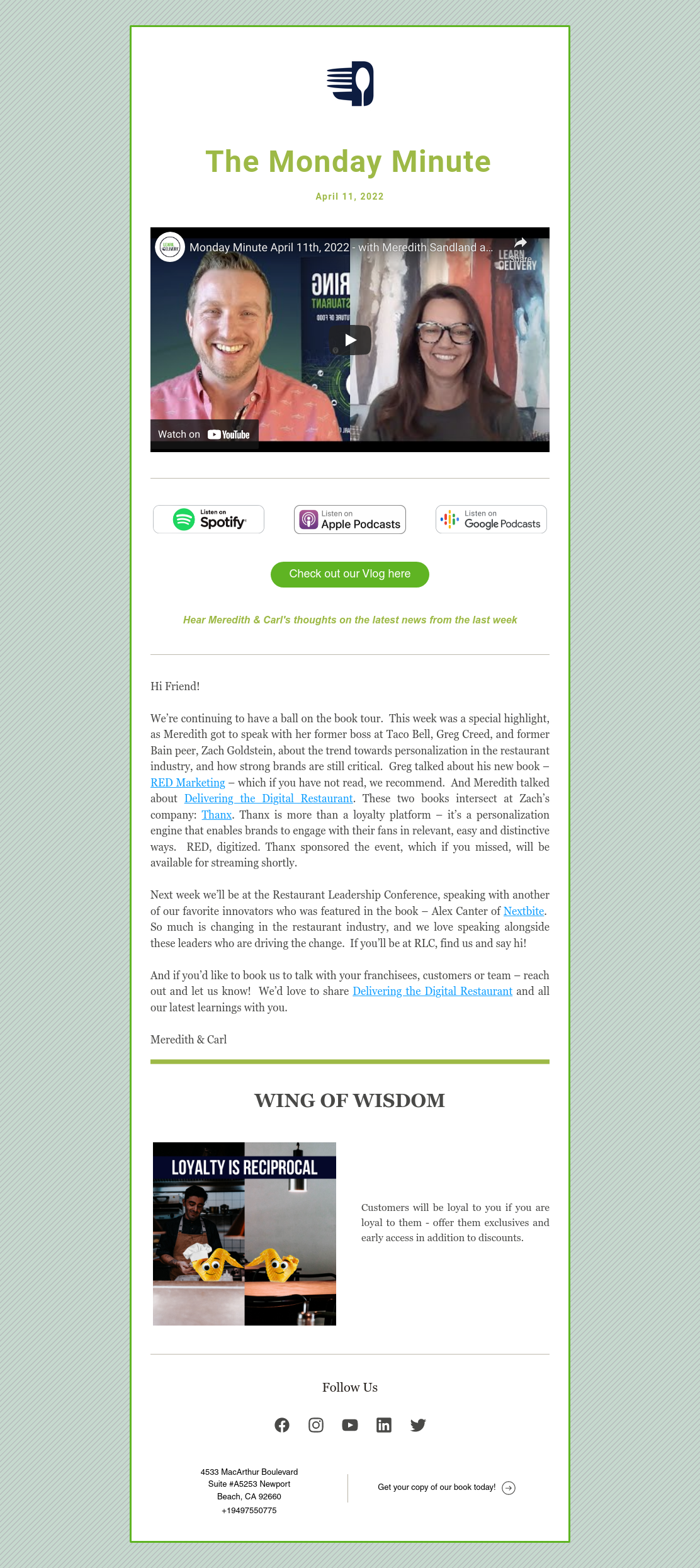 The Monday Minute

April 11, 2022

Monday Minute April 11th, 2022 - with Meredith Sandland a...

Share

LEARN DELIVERY

Watch on YouTube

Listen on Spotify

Listen on Apple Podcasts

Listen on Google Podcasts

Check out our Vlog here

Hear Meredith & Carl's thoughts on the latest news from the last week

Hi Friend!

We're continuing to have a ball on the book tour. This week was a special highlight, as Meredith got to speak with her former boss at Taco Bell, Greg Creed, and former Bain peer, Zach Goldstein, about the trend towards personalization in the restaurant industry, and how strong brands are still critical. Greg talked about his new book – RED Marketing – which if you have not read, we recommend. And Meredith talked about Delivering the Digital Restaurant. These two books intersect at Zach's company: Thanx. Thanx is more than a loyalty platform – it's a personalization engine that enables brands to engage with their fans in relevant, easy and distinctive ways. RED, digitized. Thanx sponsored the event, which if you missed, will be available for streaming shortly.

Next week we'll be at the Restaurant Leadership Conference, speaking with another of our favorite innovators who was featured in the book – Alex Canter of Nextbite. So much is changing in the restaurant industry, and we love speaking alongside these leaders who are driving the change. If you'll be at RLC, find us and say hi!

And if you'd like to book us to talk with your franchisees, customers or team – reach out and let us know! We'd love to share Delivering the Digital Restaurant and all our latest learnings with you.

Meredith & Carl

WING OF WISDOM

LOYALTY IS RECIPROCAL

Customers will be loyal to you if you are loyal to them - offer them exclusives and early access in addition to discounts.

Follow Us

4533 MacArthur Boulevard Suite #A5253 Newport Beach, CA 92660 +19497550775

Get your copy of our book today!